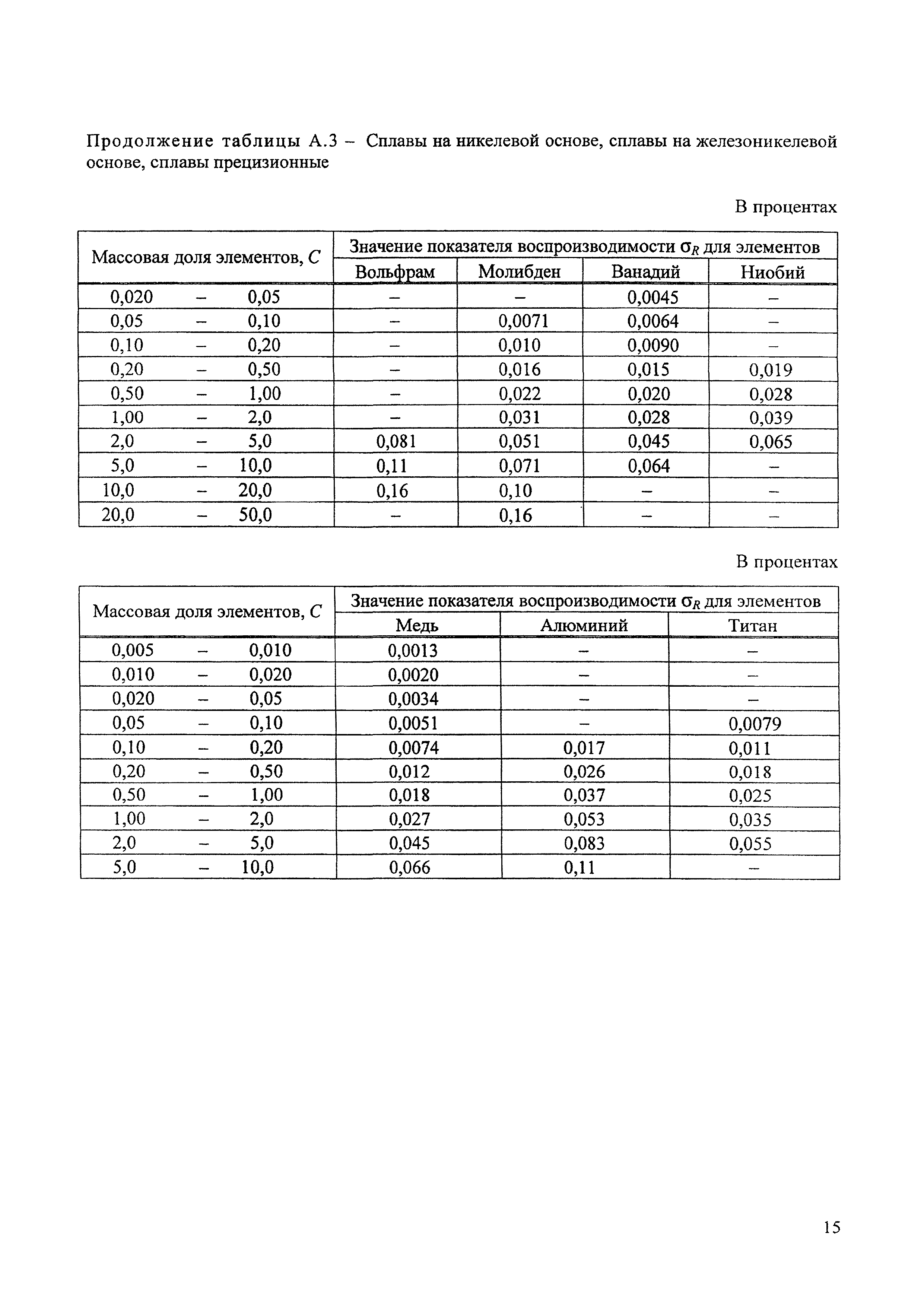 Продолжение таблицы А.3 – Сплавы на никелевой основе, сплавы на железоникелевой основе, сплавы прецизионные

В процентах

| Массовая доля элементов, $C$ | Значение показателя воспроизводимости $\sigma_R$ для элементов | | | |
|---|---|---|---|---|
| | Вольфрам | Молибден | Ванадий | Ниобий |
| 0,020 – 0,05 | – | – | 0,0045 | – |
| 0,05 – 0,10 | – | 0,0071 | 0,0064 | – |
| 0,10 – 0,20 | – | 0,010 | 0,0090 | – |
| 0,20 – 0,50 | – | 0,016 | 0,015 | 0,019 |
| 0,50 – 1,00 | – | 0,022 | 0,020 | 0,028 |
| 1,00 – 2,0 | – | 0,031 | 0,028 | 0,039 |
| 2,0 – 5,0 | 0,081 | 0,051 | 0,045 | 0,065 |
| 5,0 – 10,0 | 0,11 | 0,071 | 0,064 | – |
| 10,0 – 20,0 | 0,16 | 0,10 | – | – |
| 20,0 – 50,0 | – | 0,16 | – | – |

В процентах

| Массовая доля элементов, $C$ | Значение показателя воспроизводимости $\sigma_R$ для элементов | | |
|---|---|---|---|
| | Медь | Алюминий | Титан |
| 0,005 – 0,010 | 0,0013 | – | – |
| 0,010 – 0,020 | 0,0020 | – | – |
| 0,020 – 0,05 | 0,0034 | – | – |
| 0,05 – 0,10 | 0,0051 | – | 0,0079 |
| 0,10 – 0,20 | 0,0074 | 0,017 | 0,011 |
| 0,20 – 0,50 | 0,012 | 0,026 | 0,018 |
| 0,50 – 1,00 | 0,018 | 0,037 | 0,025 |
| 1,00 – 2,0 | 0,027 | 0,053 | 0,035 |
| 2,0 – 5,0 | 0,045 | 0,083 | 0,055 |
| 5,0 – 10,0 | 0,066 | 0,11 | – |

15